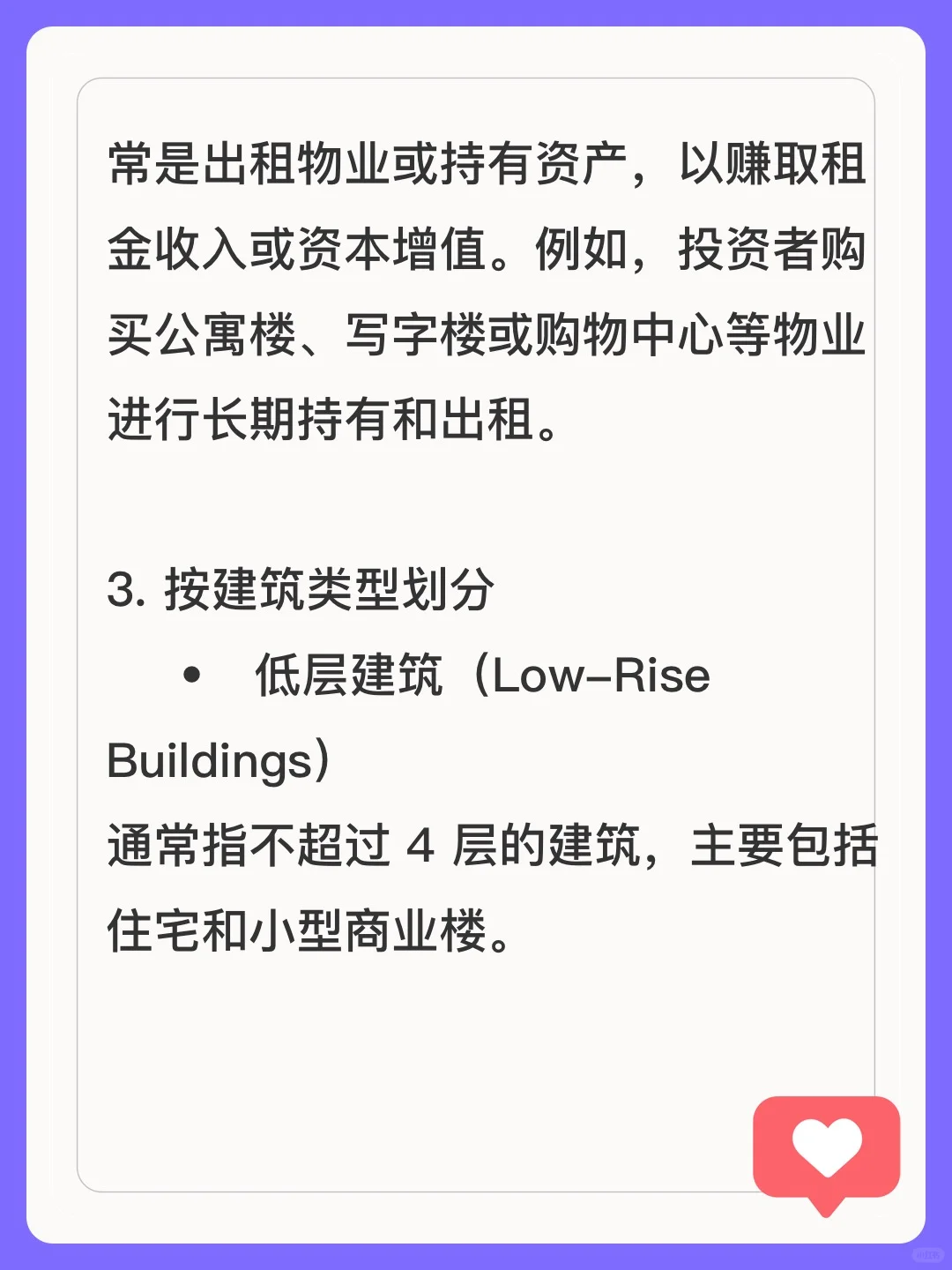 常是出租物业或持有资产，以赚取租金收入或资本增值。例如，投资者购买公寓楼、写字楼或购物中心等物业进行长期持有和出租。

3.按建筑类型划分

• 低层建筑（Low-Rise Buildings）

通常指不超过4层的建筑，主要包括住宅和小型商业楼。